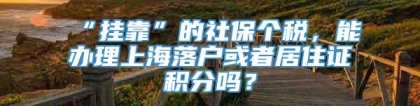 “挂靠”的社保个税，能办理上海落户或者居住证积分吗？